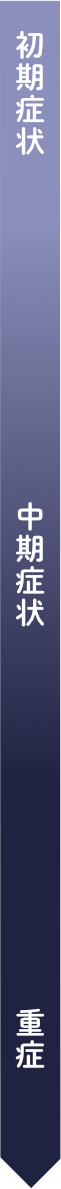 初期症状

中期症状

重症